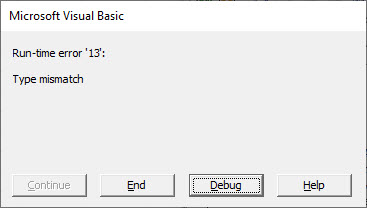 Microsoft Visual Basic

Run-time error '13':

Type mismatch

Continue

End

Debug

Help